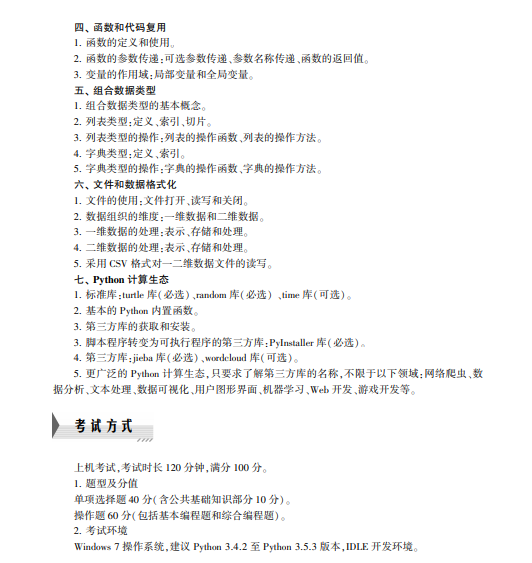 四、函数和代码复用
1. 函数的定义和使用。
2. 函数的参数传递:可选参数传递、参数名称传递、函数的返回值。
3. 变量的作用域:局部变量和全局变量。
五、组合数据类型
1. 组合数据类型的基本概念。
2. 列表类型:定义、索引、切片。
3. 列表类型的操作:列表的操作函数、列表的操作方法。
4. 字典类型:定义、索引。
5. 字典类型的操作:字典的操作函数、字典的操作方法。
六、文件和数据格式化
1. 文件的使用:文件打开、读写和关闭。
2. 数据组织的维度:一维数据和二维数据。
3. 一维数据的处理:表示、存储和处理。
4. 二维数据的处理:表示、存储和处理。
5. 采用 CSV 格式对一二维数据文件的读写。
七、Python 计算生态
1. 标准库:turtle 库(必选)、random 库(必选)、time 库(可选)。
2. 基本的 Python 内置函数。
3. 第三方库的获取和安装。
3. 脚本程序转变为可执行程序的第三方库:PyInstaller 库(必选)。
4. 第三方库:jieba 库(必选)、wordcloud 库(可选)。
5. 更广泛的 Python 计算生态,只要求了解第三方库的名称,不限于以下领域:网络爬虫、数据分析、文本处理、数据可视化、用户图形界面、机器学习、Web 开发、游戏开发等。

考试方式

上机考试,考试时长 120 分钟,满分 100 分。
1. 题型及分值
单项选择题 40 分(含公共基础知识部分 10 分)。
操作题 60 分(包括基本编程题和综合编程题)。
2. 考试环境
Windows 7 操作系统,建议 Python 3.4.2 至 Python 3.5.3 版本,IDLE 开发环境。